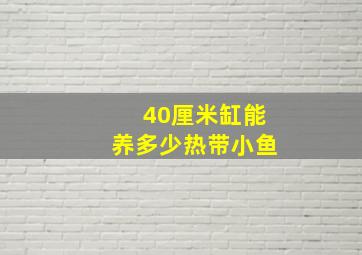 40厘米缸能
养多少热带小鱼